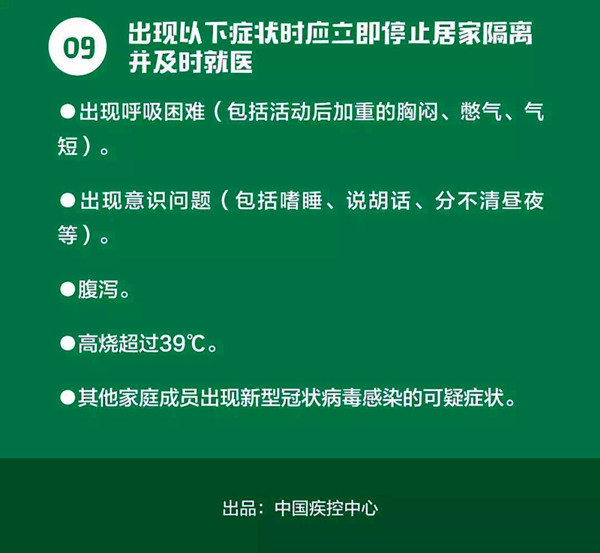 09

出现以下症状时应立即停止居家隔离并及时就医

• 出现呼吸困难（包括活动后加重的胸闷、憋气、气短）。

• 出现意识问题（包括嗜睡、说胡话、分不清昼夜等）。

• 腹泻。

• 高烧超过39℃。

• 其他家庭成员出现新型冠状病毒感染的可疑症状。

出品：中国疾控中心